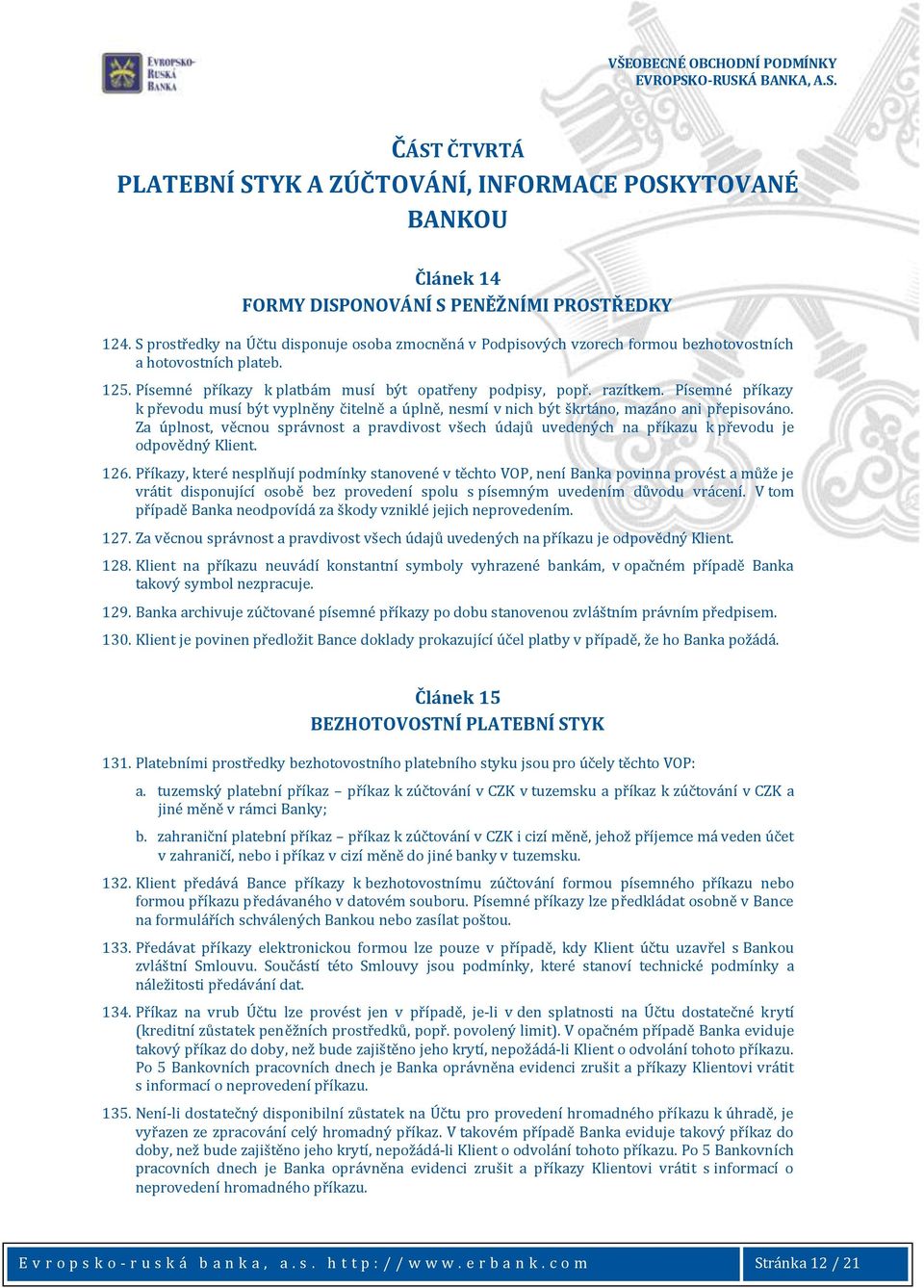 EVROPSKO-RUSKÁ BANKA

VŠEOBECNÉ OBCHODNÍ PODMÍNKY
EVROPSKO-RUSKÁ BANKA, A.S.

ČÁST ČTVRTÁ
PLATEBNÍ STYK A ZÚČTOVÁNÍ, INFORMACE POSKYTOVANÉ BANKOU

Článek 14
FORMY DISPONOVÁNÍ S PENĚŽNÍMI PROSTŘEDKY

124. S prostředky na Účtu disponuje osoba zmocněná v Podpisových vzorech formou bezhotovostních a hotovostních plateb.

125. Písemné příkazy k platbám musí být opatřeny podpisy, popř. razítkem. Písemné příkazy k převodu musí být vyplněny čitelně a úplně, nesmí v nich být škrtáno, mazáno ani přepisováno. Za úplnost, věcnou správnost a pravdivost všech údajů uvedených na příkazu k převodu je odpovědný Klient.

126. Příkazy, které nesplňují podmínky stanovené v těchto VOP, není Banka povinna provést a může je vrátit disponující osobě bez provedení spolu s písemným uvedením důvodu vrácení. V tom případě Banka neodpovídá za škody vzniklé jejich neprovedením.

127. Za věcnou správnost a pravdivost všech údajů uvedených na příkazu je odpovědný Klient.

128. Klient na příkazu neuvádí konstantní symboly vyhrazené bankám, v opačném případě Banka takový symbol nezpracuje.

129. Banka archivuje zúčtované písemné příkazy po dobu stanovenou zvláštním právním předpisem.

130. Klient je povinen předložit Bance doklady prokazující účel platby v případě, že ho Banka požádá.

Článek 15
BEZHOTOVOSTNÍ PLATEBNÍ STYK

131. Platebními prostředky bezhotovostního platebního styku jsou pro účely těchto VOP:

a. tuzemský platební příkaz – příkaz k zúčtování v CZK v tuzemsku a příkaz k zúčtování v CZK a jiné měně v rámci Banky;

b. zahraniční platební příkaz – příkaz k zúčtování v CZK i cizí měně, jehož příjemce má veden účet v zahraničí, nebo i příkaz v cizí měně do jiné banky v tuzemsku.

132. Klient předává Bance příkazy k bezhotovostnímu zúčtování formou písemného příkazu nebo formou příkazu předávaného v datovém souboru. Písemné příkazy lze předkládat osobně v Bance na formulářích schválených Bankou nebo zasílat poštou.

133. Předávat příkazy elektronickou formou lze pouze v případě, kdy Klient účtu uzavřel s Bankou zvláštní Smlouvu. Součástí této Smlouvy jsou podmínky, které stanoví technické podmínky a náležitosti předávání dat.

134. Příkaz na vrub Účtu lze provést jen v případě, je-li v den splatnosti na Účtu dostatečné krytí (kreditní zůstatek peněžních prostředků, popř. povolený limit). V opačném případě Banka eviduje takový příkaz do doby, než bude zajištěno jeho krytí, nepožádá-li Klient o odvolání tohoto příkazu. Po 5 Bankovních pracovních dnech je Banka oprávněna evidenci zrušit a příkazy Klientovi vrátit s informací o neprovedení příkazu.

135. Není-li dostatečný disponibilní zůstatek na Účtu pro provedení hromadného příkazu k úhradě, je vyřazen ze zpracování celý hromadný příkaz. V takovém případě Banka eviduje takový příkaz do doby, než bude zajištěno jeho krytí, nepožádá-li Klient o odvolání tohoto příkazu. Po 5 Bankovních pracovních dnech je Banka oprávněna evidenci zrušit a příkazy Klientovi vrátit s informací o neprovedení hromadného příkazu.

Evropsko-ruská banka, a.s. http://www.erbank.com

Stránka 12 / 21